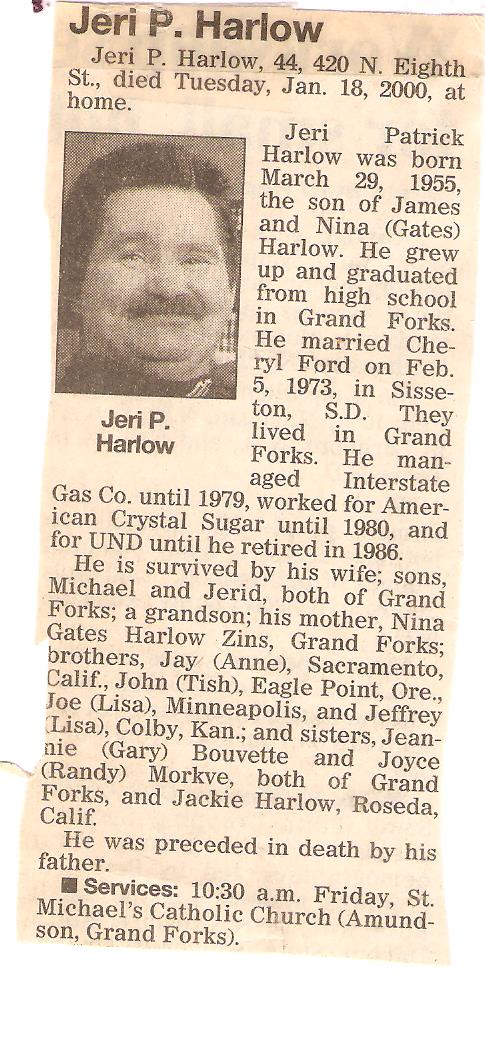 Jeri P. Harlow

Jeri P. Harlow, 44, 420 N. Eighth St., died Tuesday, Jan. 18, 2000, at home.

Jeri P. Harlow

Jeri Patrick Harlow was born March 29, 1955, the son of James and Nina (Gates) Harlow. He grew up and graduated from high school in Grand Forks. He married Cheryl Ford on Feb. 5, 1973, in Sisseton, S.D. They lived in Grand Forks. He managed Interstate Gas Co. until 1979, worked for American Crystal Sugar until 1980, and for UND until he retired in 1986.

He is survived by his wife; sons, Michael and Jerid, both of Grand Forks; a grandson; his mother, Nina Gates Harlow Zins, Grand Forks; brothers, Jay (Anne), Sacramento, Calif., John (Tish), Eagle Point, Ore., Joe (Lisa), Minneapolis, and Jeffrey (Lisa), Colby, Kan.; and sisters, Jeannie (Gary) Bouvette and Joyce (Randy) Morkve, both of Grand Forks, and Jackie Harlow, Roseda, Calif.

He was preceded in death by his father.

■ Services: 10:30 a.m. Friday, St. Michael's Catholic Church (Amundson, Grand Forks).